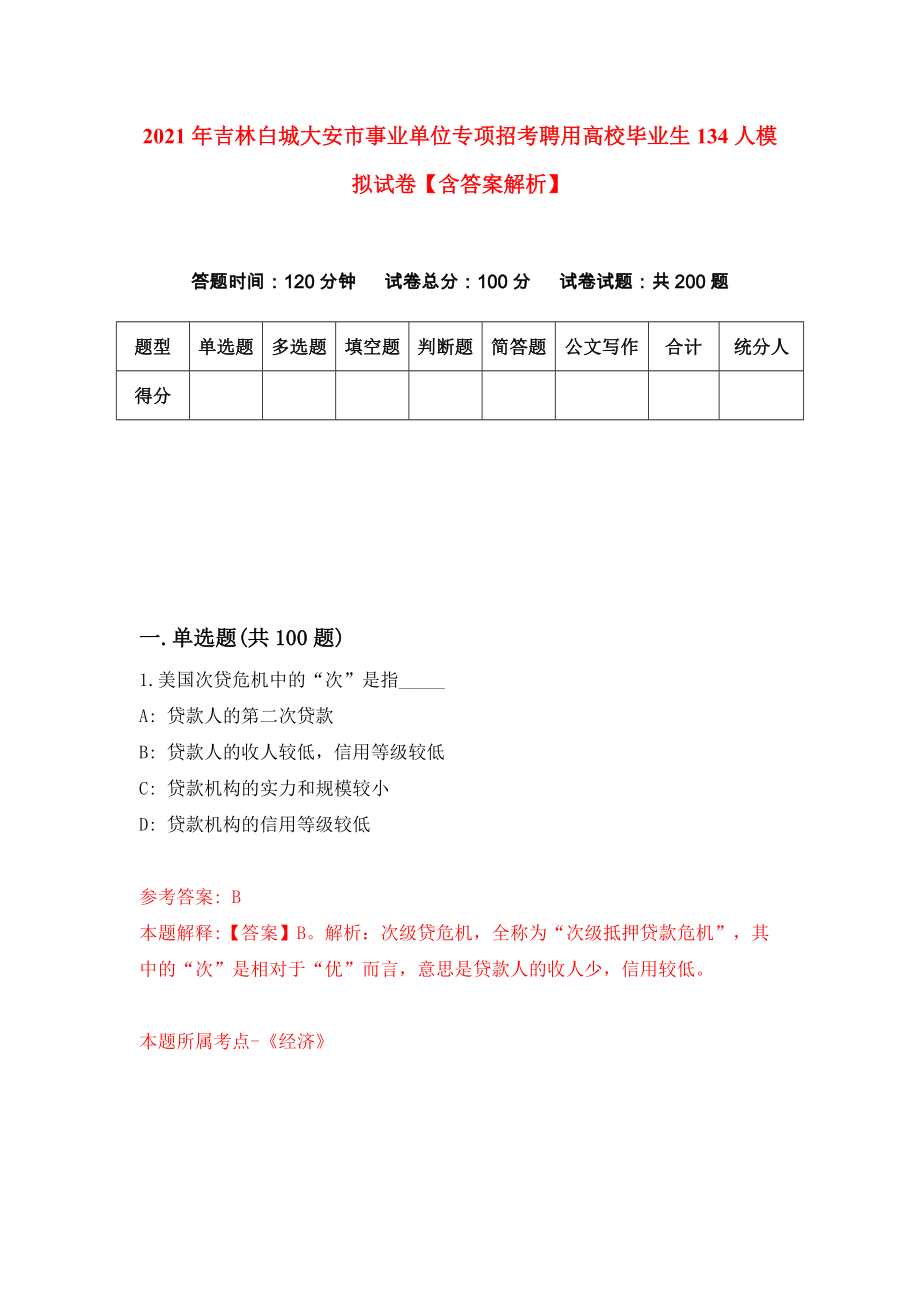 2021年吉林白城大安市事业单位专项招考聘用高校毕业生134人模拟试卷【含答案解析】

答题时间：120分钟　试卷总分：100分　试卷试题：共200题

| 题型 | 单选题 | 多选题 | 填空题 | 判断题 | 简答题 | 公文写作 | 合计 | 统分人 |
|---|---|---|---|---|---|---|---|---|
| 得分 | | | | | | | | |

一.单选题(共100题)

1.美国次贷危机中的“次”是指_____

A: 贷款人的第二次贷款

B: 贷款人的收人较低，信用等级较低

C: 贷款机构的实力和规模较小

D: 贷款机构的信用等级较低

参考答案: B

本题解释:【答案】B。解析：次级贷危机，全称为“次级抵押贷款危机”，其中的“次”是相对于“优”而言，意思是贷款人的收人少，信用较低。

本题所属考点-《经济》